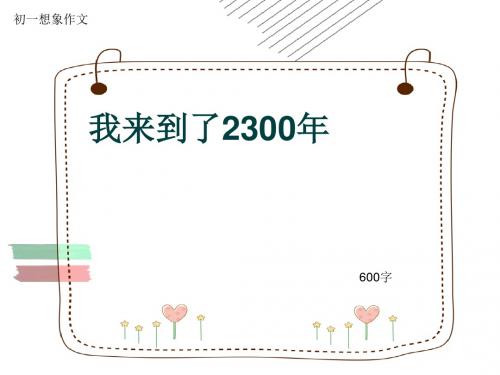 初一想象作文

我来到了2300年

600字